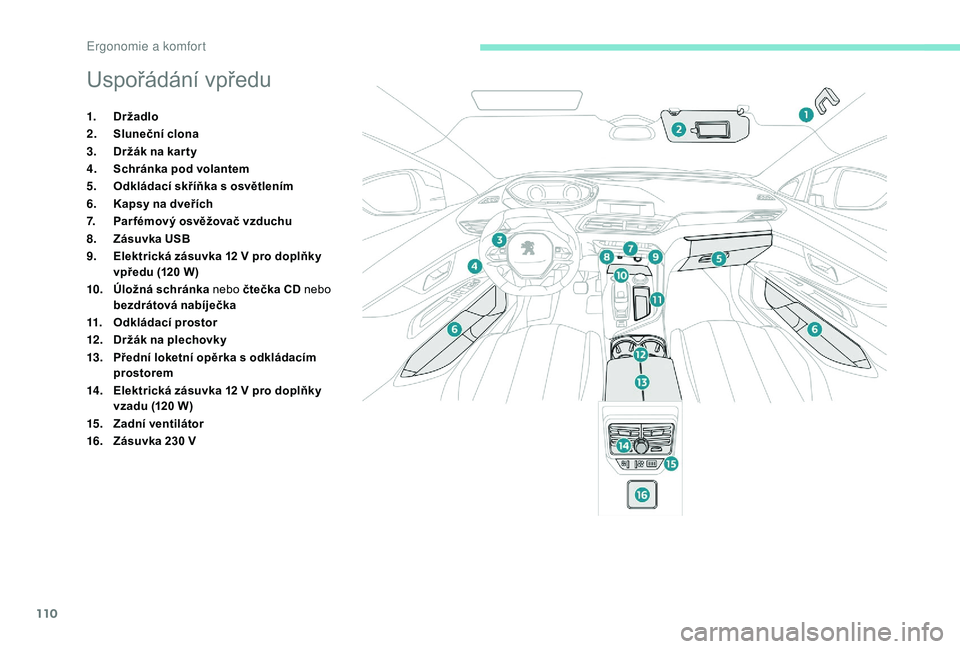 Ergonomie a komfort

Uspořádání vpředu

1. Držadlo
2. Sluneční clona
3. Držák na karty
4. Schránka pod volantem
5. Odkládací skříňka s osvětlením
6. Kapsy na dveřích
7. Parfémový osvěžovač vzduchu
8. Zásuvka USB
9. Elektrická zásuvka 12 V pro doplňky vpředu (120 W)
10. Úložná schránka nebo čtečka CD nebo bezdrátová nabíječka
11. Odkládací prostor
12. Držák na plechovky
13. Přední loketní opěrka s odkládacím prostorem
14. Elektrická zásuvka 12 V pro doplňky vzadu (120 W)
15. Zadní ventilátor
16. Zásuvka 230 V

1
2
3
4
5
6
6
7
8
9
10
11
12
13
14
15
16

110

carmanualsonline.info